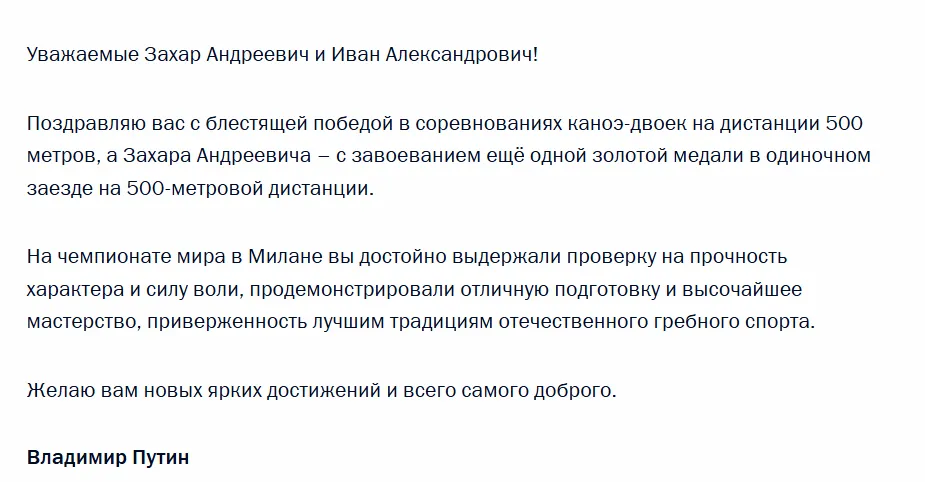 Уважаемые Захар Андреевич и Иван Александрович!

Поздравляю вас с блестящей победой в соревнованиях каноэ-двоек на дистанции 500 метров, а Захара Андреевича – с завоеванием ещё одной золотой медали в одиночном заезде на 500-метровой дистанции.

На чемпионате мира в Милане вы достойно выдержали проверку на прочность характера и силу воли, продемонстрировали отличную подготовку и высочайшее мастерство, приверженность лучшим традициям отечественного гребного спорта.

Желаю вам новых ярких достижений и всего самого доброго.

Владимир Путин